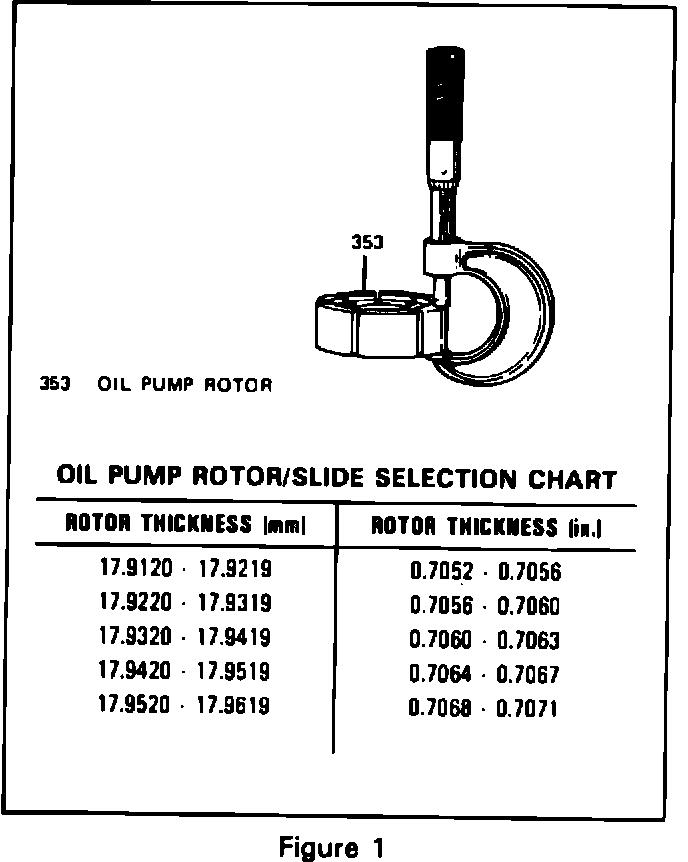 353

353 OIL PUMP ROTOR

OIL PUMP ROTOR/SLIDE SELECTION CHART

| ROTOR THICKNESS (mm) | ROTOR THICKNESS (in.) |
|---|---|
| 17.9120 - 17.9219 | 0.7052 - 0.7056 |
| 17.9220 - 17.9319 | 0.7056 - 0.7060 |
| 17.9320 - 17.9419 | 0.7060 - 0.7063 |
| 17.9420 - 17.9519 | 0.7064 - 0.7067 |
| 17.9520 - 17.9619 | 0.7068 - 0.7071 |

Figure 1